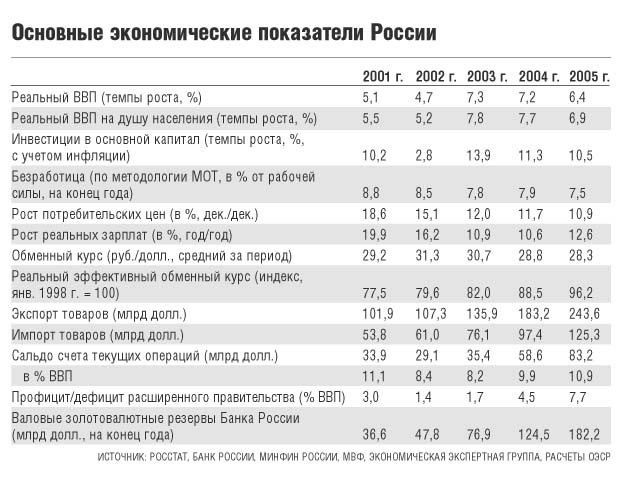 Основные экономические показатели России

| | 2001 г. | 2002 г. | 2003 г. | 2004 г. | 2005 г. |
|---|---|---|---|---|---|
| Реальный ВВП (темпы роста, %) | 5,1 | 4,7 | 7,3 | 7,2 | 6,4 |
| Реальный ВВП на душу населения (темпы роста, %) | 5,5 | 5,2 | 7,8 | 7,7 | 6,9 |
| Инвестиции в основной капитал (темпы роста, %, с учетом инфляции) | 10,2 | 2,8 | 13,9 | 11,3 | 10,5 |
| Безработица (по методологии МОТ, в % от рабочей силы, на конец года) | 8,8 | 8,5 | 7,8 | 7,9 | 7,5 |
| Рост потребительских цен (в %, дек./дек.) | 18,6 | 15,1 | 12,0 | 11,7 | 10,9 |
| Рост реальных зарплат (в %, год/год) | 19,9 | 16,2 | 10,9 | 10,6 | 12,6 |
| Обменный курс (руб./долл., средний за период) | 29,2 | 31,3 | 30,7 | 28,8 | 28,3 |
| Реальный эффективный обменный курс (индекс, янв. 1998 г. = 100) | 77,5 | 79,6 | 82,0 | 88,5 | 96,2 |
| Экспорт товаров (млрд долл.) | 101,9 | 107,3 | 135,9 | 183,2 | 243,6 |
| Импорт товаров (млрд долл.) | 53,8 | 61,0 | 76,1 | 97,4 | 125,3 |
| Сальдо счета текущих операций (млрд долл.) | 33,9 | 29,1 | 35,4 | 58,6 | 83,2 |
| в % ВВП | 11,1 | 8,4 | 8,2 | 9,9 | 10,9 |
| Профицит/дефицит расширенного правительства (% ВВП) | 3,0 | 1,4 | 1,7 | 4,5 | 7,7 |
| Валовые золотовалютные резервы Банка России (млрд долл., на конец года) | 36,6 | 47,8 | 76,9 | 124,5 | 182,2 |

ИСТОЧНИК: РОССТАТ, БАНК РОССИИ, МИНФИН РОССИИ, МВФ, ЭКОНОМИЧЕСКАЯ ЭКСПЕРТНАЯ ГРУППА, РАСЧЕТЫ ОЭСР